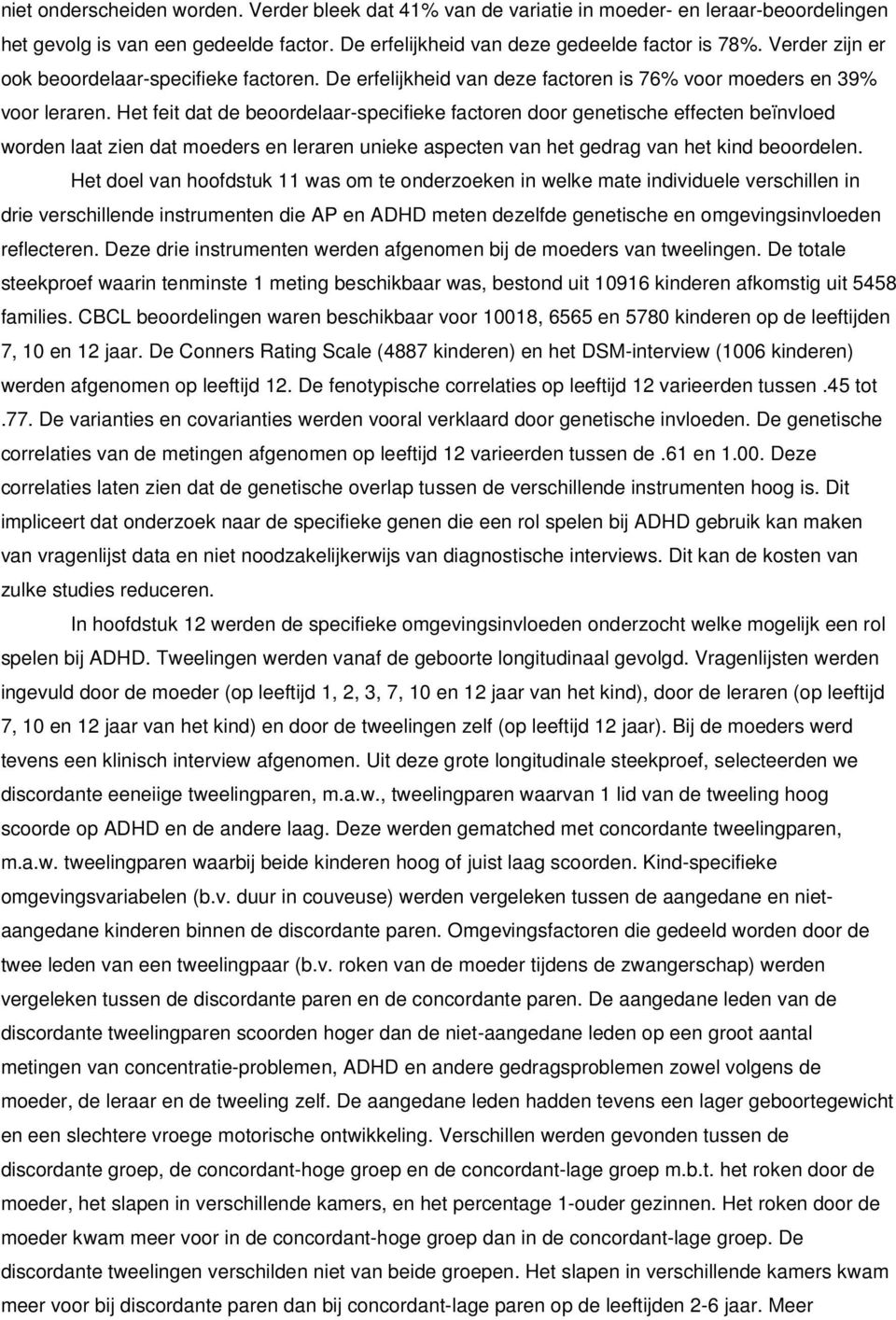 niet onderscheiden worden. Verder bleek dat 41% van de variatie in moeder- en leraar-beoordelingen het gevolg is van een gedeelde factor. De erfelijkheid van deze gedeelde factor is 78%. Verder zijn er ook beoordelaar-specifieke factoren. De erfelijkheid van deze factoren is 76% voor moeders en 39% voor leraren. Het feit dat de beoordelaar-specifieke factoren door genetische effecten beïnvloed worden laat zien dat moeders en leraren unieke aspecten van het gedrag van het kind beoordelen.

Het doel van hoofdstuk 11 was om te onderzoeken in welke mate individuele verschillen in drie verschillende instrumenten die AP en ADHD meten dezelfde genetische en omgevingsinvloeden reflecteren. Deze drie instrumenten werden afgenomen bij de moeders van tweelingen. De totale steekproef waarin tenminste 1 meting beschikbaar was, bestond uit 10916 kinderen afkomstig uit 5458 families. CBCL beoordelingen waren beschikbaar voor 10018, 6565 en 5780 kinderen op de leeftijden 7, 10 en 12 jaar. De Conners Rating Scale (4887 kinderen) en het DSM-interview (1006 kinderen) werden afgenomen op leeftijd 12. De fenotypische correlaties op leeftijd 12 varieerden tussen .45 tot .77. De varianties en covarianties werden vooral verklaard door genetische invloeden. De genetische correlaties van de metingen afgenomen op leeftijd 12 varieerden tussen de .61 en 1.00. Deze correlaties laten zien dat de genetische overlap tussen de verschillende instrumenten hoog is. Dit impliceert dat onderzoek naar de specifieke genen die een rol spelen bij ADHD gebruik kan maken van vragenlijst data en niet noodzakelijkerwijs van diagnostische interviews. Dit kan de kosten van zulke studies reduceren.

In hoofdstuk 12 werden de specifieke omgevingsinvloeden onderzocht welke mogelijk een rol spelen bij ADHD. Tweelingen werden vanaf de geboorte longitudinaal gevolgd. Vragenlijsten werden ingevuld door de moeder (op leeftijd 1, 2, 3, 7, 10 en 12 jaar van het kind), door de leraren (op leeftijd 7, 10 en 12 jaar van het kind) en door de tweelingen zelf (op leeftijd 12 jaar). Bij de moeders werd tevens een klinisch interview afgenomen. Uit deze grote longitudinale steekproef, selecteerden we discordante eeneiige tweelingparen, m.a.w., tweelingparen waarvan 1 lid van de tweeling hoog scoorde op ADHD en de andere laag. Deze werden gematched met concordante tweelingparen, m.a.w. tweelingparen waarbij beide kinderen hoog of juist laag scoorden. Kind-specifieke omgevingsvariabelen (b.v. duur in couveuse) werden vergeleken tussen de aangedane en niet-aangedane kinderen binnen de discordante paren. Omgevingsfactoren die gedeeld worden door de twee leden van een tweelingpaar (b.v. roken van de moeder tijdens de zwangerschap) werden vergeleken tussen de discordante paren en de concordante paren. De aangedane leden van de discordante tweelingparen scoorden hoger dan de niet-aangedane leden op een groot aantal metingen van concentratie-problemen, ADHD en andere gedragsproblemen zowel volgens de moeder, de leraar en de tweeling zelf. De aangedane leden hadden tevens een lager geboortegewicht en een slechtere vroege motorische ontwikkeling. Verschillen werden gevonden tussen de discordante groep, de concordant-hoge groep en de concordant-lage groep m.b.t. het roken door de moeder, het slapen in verschillende kamers, en het percentage 1-ouder gezinnen. Het roken door de moeder kwam meer voor in de concordant-hoge groep dan in de concordant-lage groep. De discordante tweelingen verschilden niet van beide groepen. Het slapen in verschillende kamers kwam meer voor bij discordante paren dan bij concordant-lage paren op de leeftijden 2-6 jaar. Meer